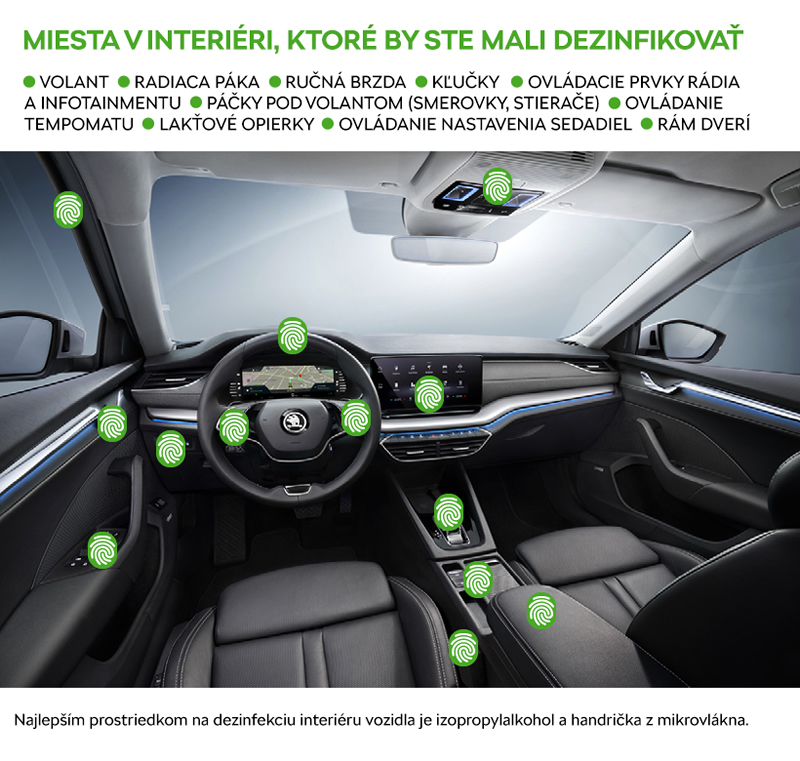 MIESTA V INTERIÉRI, KTORÉ BY STE MALI DEZINFIKOVAŤ

• VOLANT • RADIACA PÁKA • RUČNÁ BRZDA • KĽUČKY • OVLÁDACIE PRVKY RÁDIA A INFOTAINMENTU • PÁČKY POD VOLANTOM (SMEROVKY, STIERAČE) • OVLÁDANIE TEMPOMATU • LAKŤOVÉ OPIERKY • OVLÁDANIE NASTAVENIA SEDADIEL • RÁM DVERÍ

Najlepším prostriedkom na dezinfekciu interiéru vozidla je izopropylalkohol a handrička z mikrovlákna.